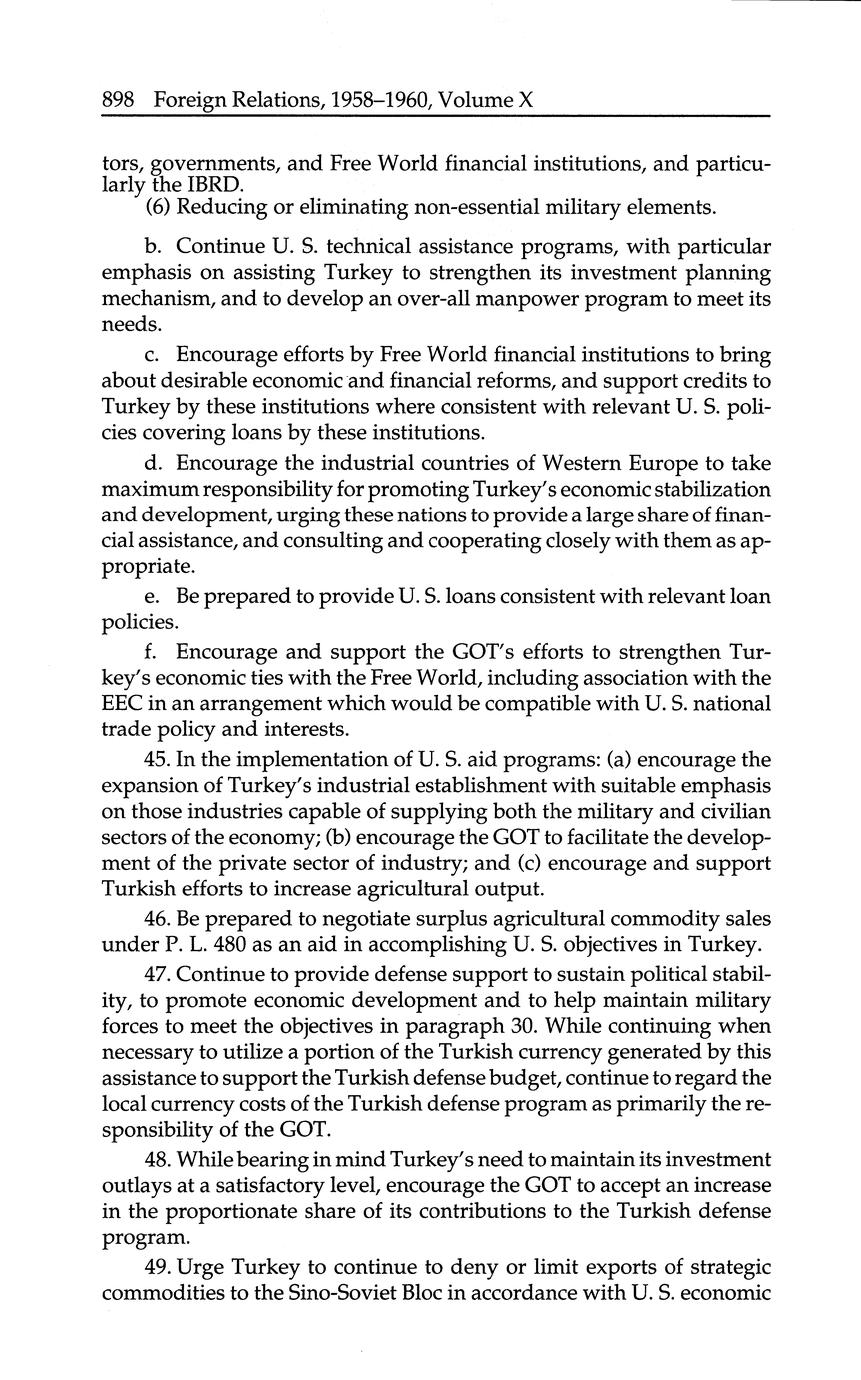 898 Foreign Relations, 1958–1960, Volume X

tors, governments, and Free World financial institutions, and particularly the IBRD.

(6) Reducing or eliminating non-essential military elements.

b. Continue U. S. technical assistance programs, with particular emphasis on assisting Turkey to strengthen its investment planning mechanism, and to develop an over-all manpower program to meet its needs.

c. Encourage efforts by Free World financial institutions to bring about desirable economic and financial reforms, and support credits to Turkey by these institutions where consistent with relevant U. S. policies covering loans by these institutions.

d. Encourage the industrial countries of Western Europe to take maximum responsibility for promoting Turkey's economic stabilization and development, urging these nations to provide a large share of financial assistance, and consulting and cooperating closely with them as appropriate.

e. Be prepared to provide U. S. loans consistent with relevant loan policies.

f. Encourage and support the GOT's efforts to strengthen Turkey's economic ties with the Free World, including association with the EEC in an arrangement which would be compatible with U. S. national trade policy and interests.

45. In the implementation of U. S. aid programs: (a) encourage the expansion of Turkey's industrial establishment with suitable emphasis on those industries capable of supplying both the military and civilian sectors of the economy; (b) encourage the GOT to facilitate the development of the private sector of industry; and (c) encourage and support Turkish efforts to increase agricultural output.

46. Be prepared to negotiate surplus agricultural commodity sales under P. L. 480 as an aid in accomplishing U. S. objectives in Turkey.

47. Continue to provide defense support to sustain political stability, to promote economic development and to help maintain military forces to meet the objectives in paragraph 30. While continuing when necessary to utilize a portion of the Turkish currency generated by this assistance to support the Turkish defense budget, continue to regard the local currency costs of the Turkish defense program as primarily the responsibility of the GOT.

48. While bearing in mind Turkey's need to maintain its investment outlays at a satisfactory level, encourage the GOT to accept an increase in the proportionate share of its contributions to the Turkish defense program.

49. Urge Turkey to continue to deny or limit exports of strategic commodities to the Sino-Soviet Bloc in accordance with U. S. economic